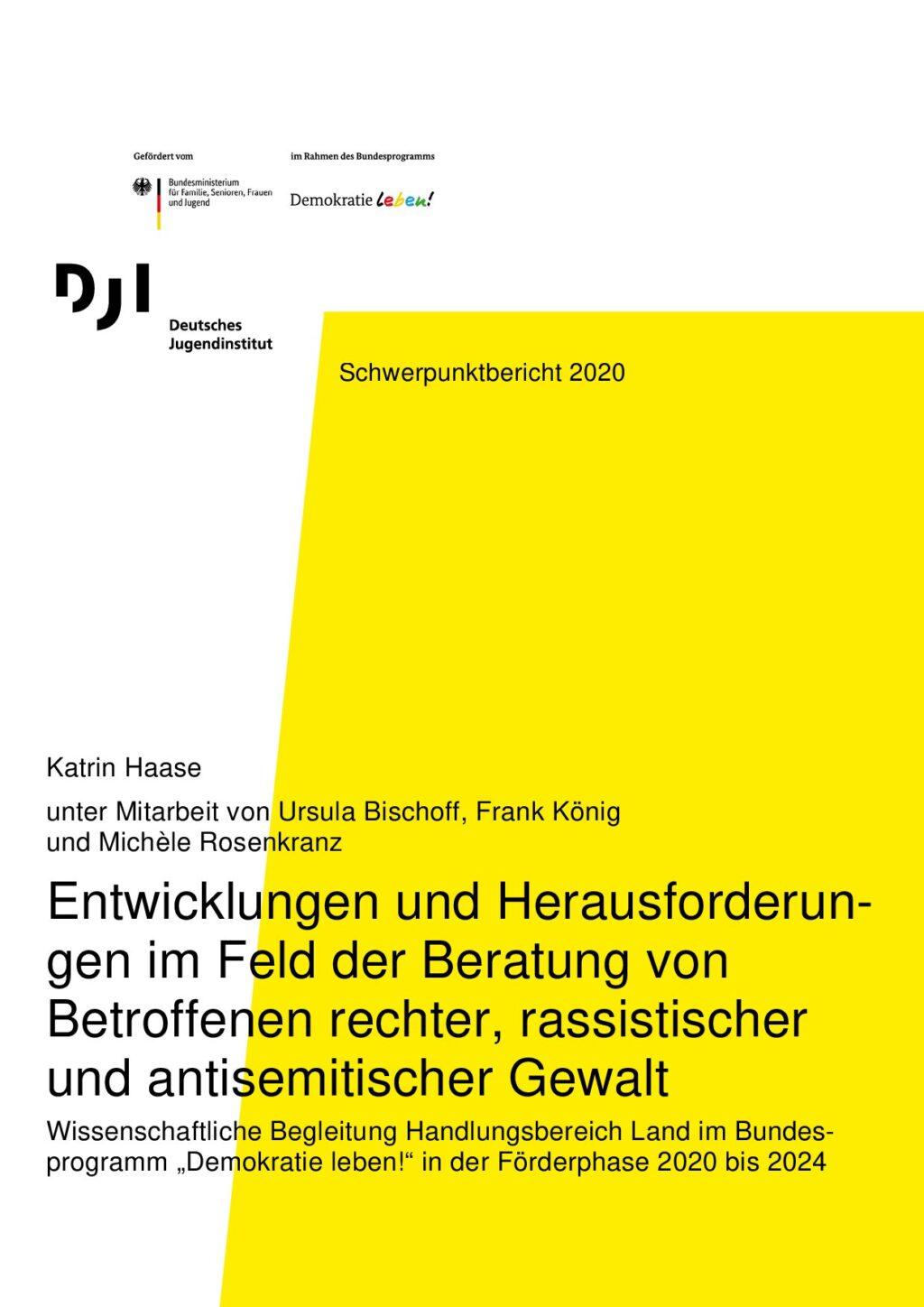 Gefördert vom

Bundesministerium für Familie, Senioren, Frauen und Jugend

im Rahmen des Bundesprogramms

Demokratie leben!

DJI
Deutsches Jugendinstitut

Schwerpunktbericht 2020

Katrin Haase

unter Mitarbeit von Ursula Bischoff, Frank König und Michèle Rosenkranz

Entwicklungen und Herausforderungen im Feld der Beratung von Betroffenen rechter, rassistischer und antisemitischer Gewalt

Wissenschaftliche Begleitung Handlungsbereich Land im Bundesprogramm „Demokratie leben!“ in der Förderphase 2020 bis 2024